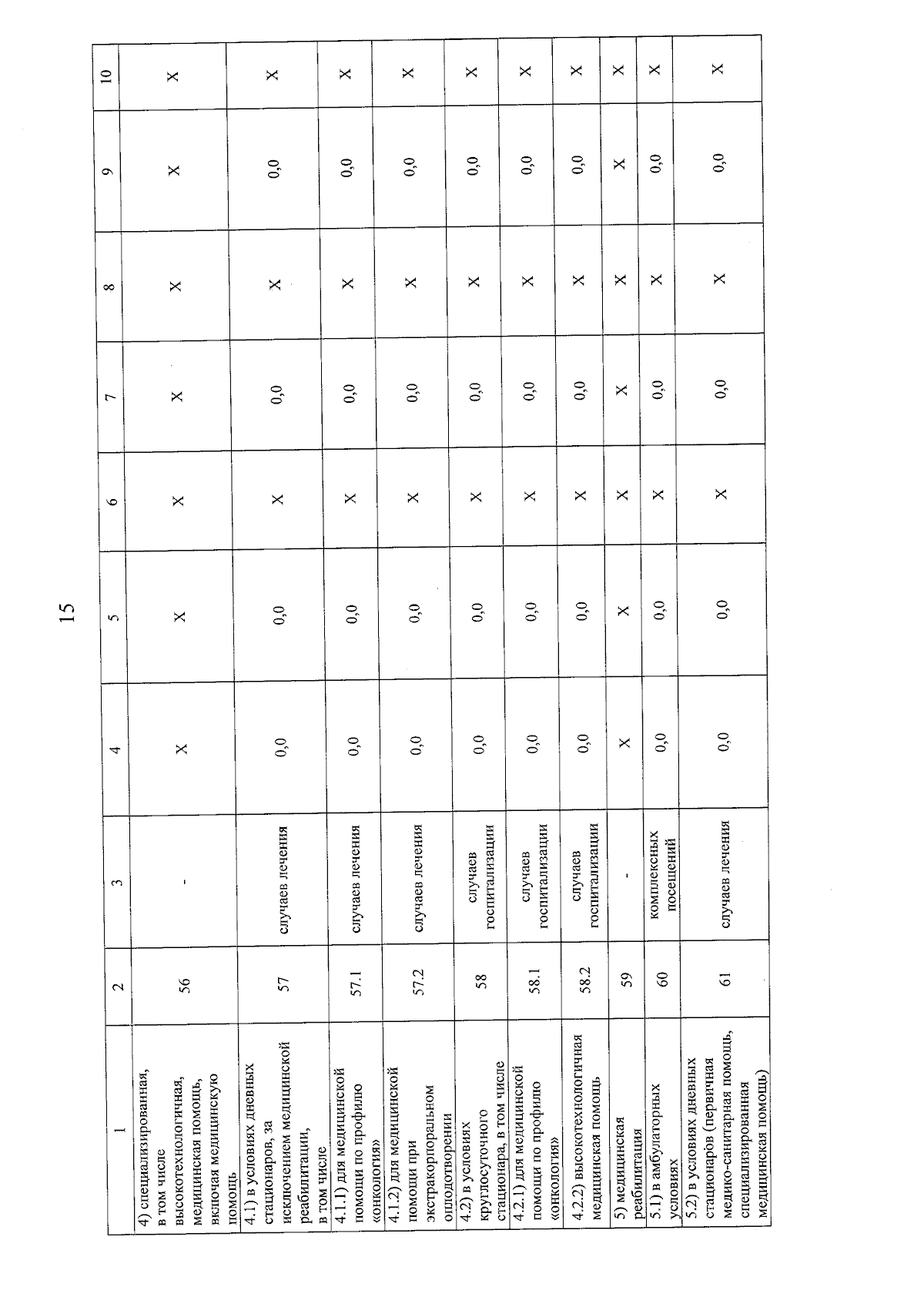 15

| 1 | 2 | 3 | 4 | 5 | 6 | 7 | 8 | 9 | 10 |
|---|---|---|---|---|---|---|---|---|---|
| 4) специализированная, в том числе высокотехнологичная, медицинская помощь, включая медицинскую помощь | 56 | - | X | X | X | X | X | X | X |
| 4.1) в условиях дневных стационаров, за исключением медицинской реабилитации, в том числе | 57 | случаев лечения | 0,0 | 0,0 | X | 0,0 | X | 0,0 | X |
| 4.1.1) для медицинской помощи по профилю «онкология» | 57.1 | случаев лечения | 0,0 | 0,0 | X | 0,0 | X | 0,0 | X |
| 4.1.2) для медицинской помощи при экстракорпоральном оплодотворении | 57.2 | случаев лечения | 0,0 | 0,0 | X | 0,0 | X | 0,0 | X |
| 4.2) в условиях круглосуточного стационара, в том числе | 58 | случаев госпитализации | 0,0 | 0,0 | X | 0,0 | X | 0,0 | X |
| 4.2.1) для медицинской помощи по профилю «онкология» | 58.1 | случаев госпитализации | 0,0 | 0,0 | X | 0,0 | X | 0,0 | X |
| 4.2.2) высокотехнологичная медицинская помощь | 58.2 | случаев госпитализации | 0,0 | 0,0 | X | 0,0 | X | 0,0 | X |
| 5) медицинская реабилитация | 59 | - | X | X | X | X | X | X | X |
| 5.1) в амбулаторных условиях | 60 | комплексных посещений | 0,0 | 0,0 | X | 0,0 | X | 0,0 | X |
| 5.2) в условиях дневных стационаров (первичная медико-санитарная помощь, специализированная медицинская помощь) | 61 | случаев лечения | 0,0 | 0,0 | X | 0,0 | X | 0,0 | X |